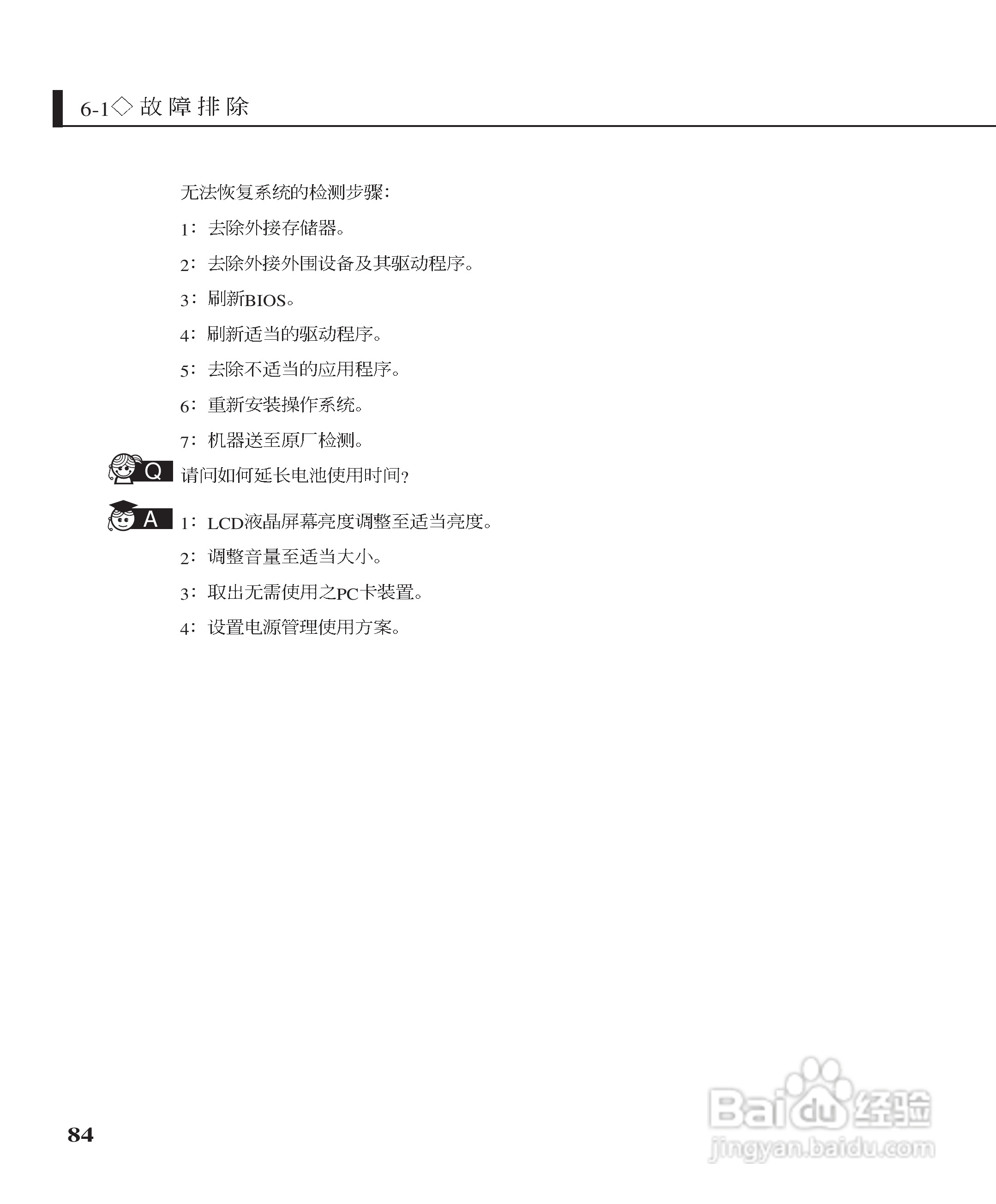 6-1◇故障排除

无法恢复系统的检测步骤：

1：去除外接存储器。

2：去除外接外围设备及其驱动程序。

3：刷新BIOS。

4：刷新适当的驱动程序。

5：去除不适当的应用程序。

6：重新安装操作系统。

7：机器送至原厂检测。

Q 请问如何延长电池使用时间？

A 1：LCD液晶屏幕亮度调整至适当亮度。

2：调整音量至适当大小。

3：取出无需使用之PC卡装置。

4：设置电源管理使用方案。

84

Baidu经验
jingyan.baidu.com